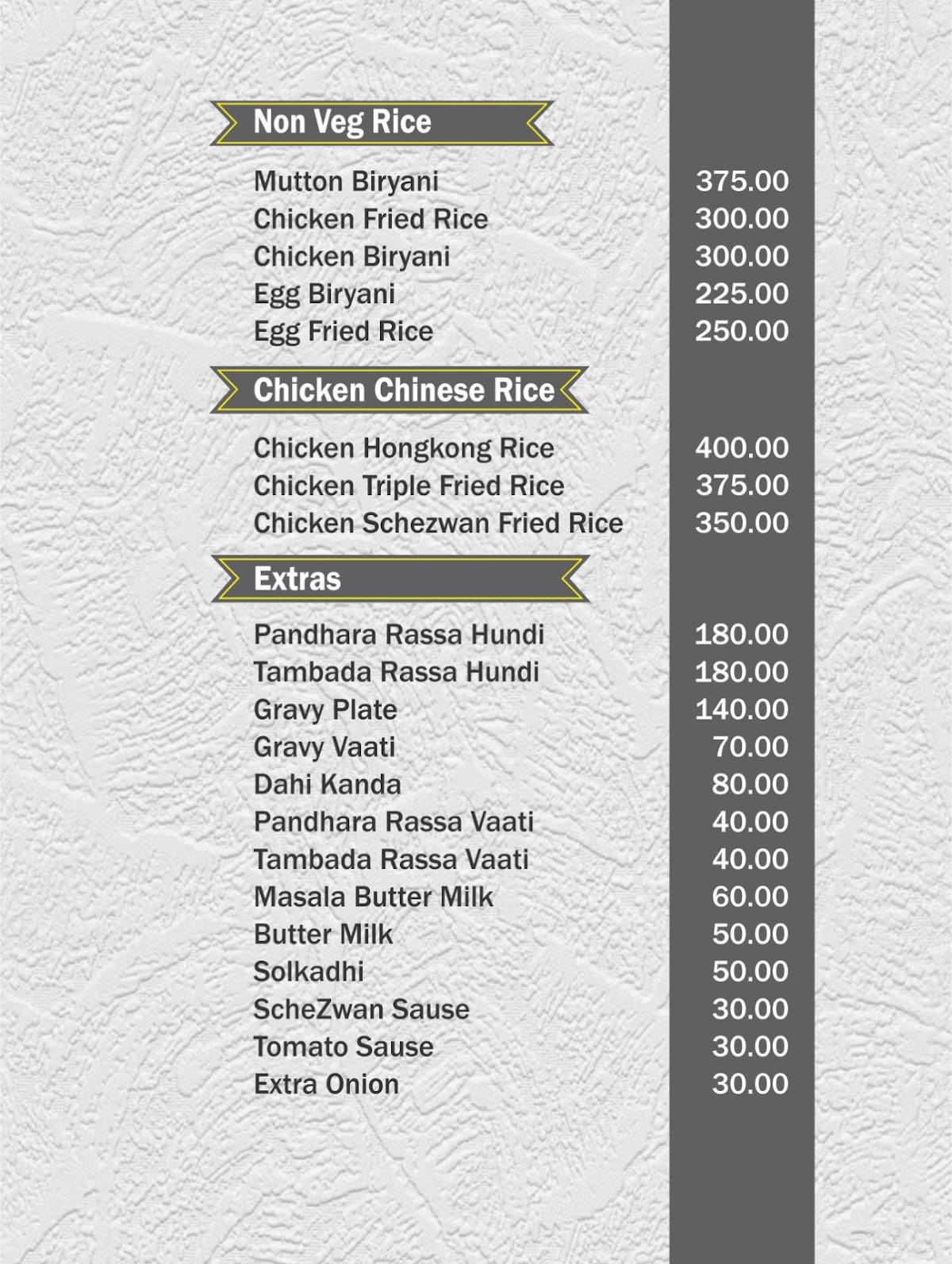 Non Veg Rice

| | |
|---|---|
| Mutton Biryani | 375.00 |
| Chicken Fried Rice | 300.00 |
| Chicken Biryani | 300.00 |
| Egg Biryani | 225.00 |
| Egg Fried Rice | 250.00 |

Chicken Chinese Rice

| | |
|---|---|
| Chicken Hongkong Rice | 400.00 |
| Chicken Triple Fried Rice | 375.00 |
| Chicken Schezwan Fried Rice | 350.00 |

Extras

| | |
|---|---|
| Pandhara Rassa Hundi | 180.00 |
| Tambada Rassa Hundi | 180.00 |
| Gravy Plate | 140.00 |
| Gravy Vaati | 70.00 |
| Dahi Kanda | 80.00 |
| Pandhara Rassa Vaati | 40.00 |
| Tambada Rassa Vaati | 40.00 |
| Masala Butter Milk | 60.00 |
| Butter Milk | 50.00 |
| Solkadhi | 50.00 |
| ScheZwan Sause | 30.00 |
| Tomato Sause | 30.00 |
| Extra Onion | 30.00 |